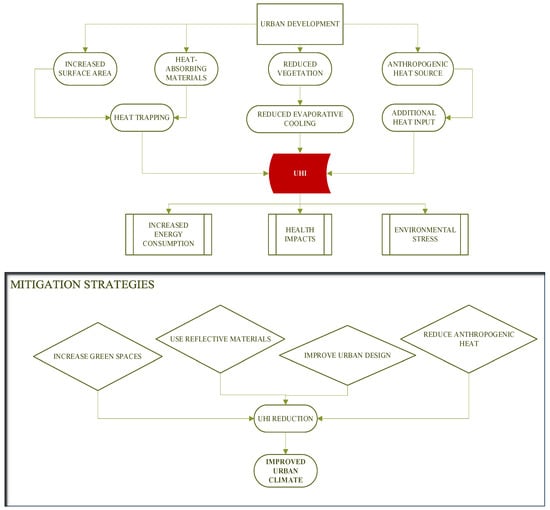 URBAN DEVELOPMENT

INCREASED SURFACE AREA

HEAT-ABSORBING MATERIALS

REDUCED VEGETATION

ANTHROPOGENIC HEAT SOURCE

HEAT TRAPPING

REDUCED EVAPORATIVE COOLING

ADDITIONAL HEAT INPUT

UHI

INCREASED ENERGY CONSUMPTION

HEALTH IMPACTS

ENVIRONMENTAL STRESS

MITIGATION STRATEGIES

INCREASE GREEN SPACES

USE REFLECTIVE MATERIALS

IMPROVE URBAN DESIGN

REDUCE ANTHROPOGENIC HEAT

UHI REDUCTION

IMPROVED URBAN CLIMATE